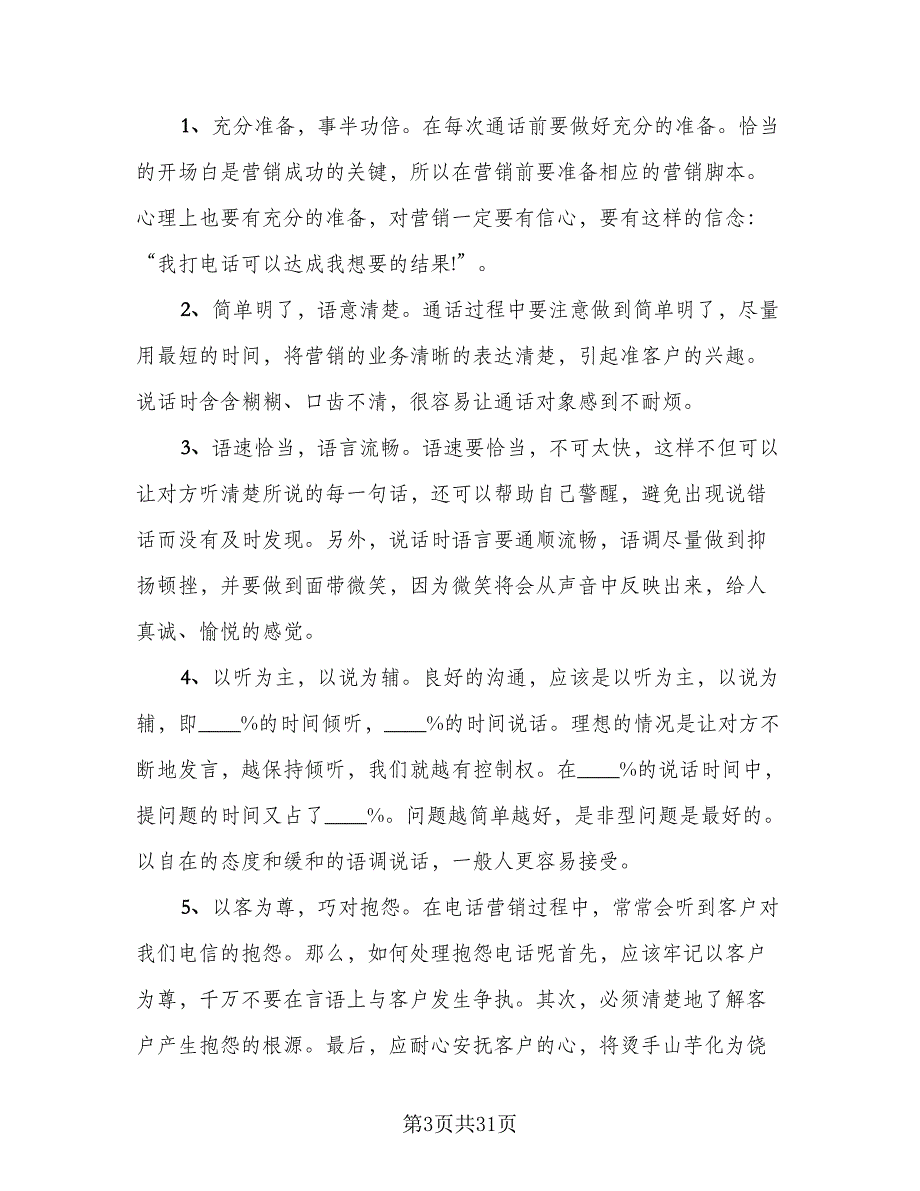 1、充分准备，事半功倍。在每次通话前要做好充分的准备。恰当的开场白是营销成功的关键，所以在营销前要准备相应的营销脚本。心理上也要有充分的准备，对营销一定要有信心，要有这样的信念：“我打电话可以达成我想要的结果!”。

2、简单明了，语意清楚。通话过程中要注意做到简单明了，尽量用最短的时间，将营销的业务清晰的表达清楚，引起准客户的兴趣。说话时含含糊糊、口齿不清，很容易让通话对象感到不耐烦。

3、语速恰当，语言流畅。语速要恰当，不可太快，这样不但可以让对方听清楚所说的每一句话，还可以帮助自己警醒，避免出现说错话而没有及时发现。另外，说话时语言要通顺流畅，语调尽量做到抑扬顿挫，并要做到面带微笑，因为微笑将会从声音中反映出来，给人真诚、愉悦的感觉。

4、以听为主，以说为辅。良好的沟通，应该是以听为主，以说为辅，即____%的时间倾听，____%的时间说话。理想的情况是让对方不断地发言，越保持倾听，我们就越有控制权。在____%的说话时间中，提问题的时间又占了____%。问题越简单越好，是非型问题是最好的。以自在的态度和缓和的语调说话，一般人更容易接受。

5、以客为尊，巧对抱怨。在电话营销过程中，常常会听到客户对我们电信的抱怨。那么，如何处理抱怨电话呢首先，应该牢记以客户为尊，千万不要在言语上与客户发生争执。其次，必须清楚地了解客户产生抱怨的根源。最后，应耐心安抚客户的心，将烫手山芋化为饶

第3页共31页